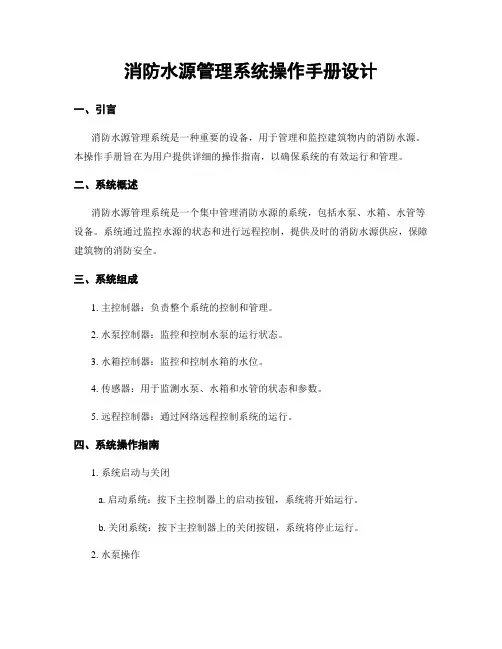 消防水源管理系统操作手册设计

一、引言

消防水源管理系统是一种重要的设备，用于管理和监控建筑物内的消防水源。本操作手册旨在为用户提供详细的操作指南，以确保系统的有效运行和管理。

二、系统概述

消防水源管理系统是一个集中管理消防水源的系统，包括水泵、水箱、水管等设备。系统通过监控水源的状态和进行远程控制，提供及时的消防水源供应，保障建筑物的消防安全。

三、系统组成

1. 主控制器：负责整个系统的控制和管理。

2. 水泵控制器：监控和控制水泵的运行状态。

3. 水箱控制器：监控和控制水箱的水位。

4. 传感器：用于监测水泵、水箱和水管的状态和参数。

5. 远程控制器：通过网络远程控制系统的运行。

四、系统操作指南

1. 系统启动与关闭

a. 启动系统：按下主控制器上的启动按钮，系统将开始运行。

b. 关闭系统：按下主控制器上的关闭按钮，系统将停止运行。

2. 水泵操作